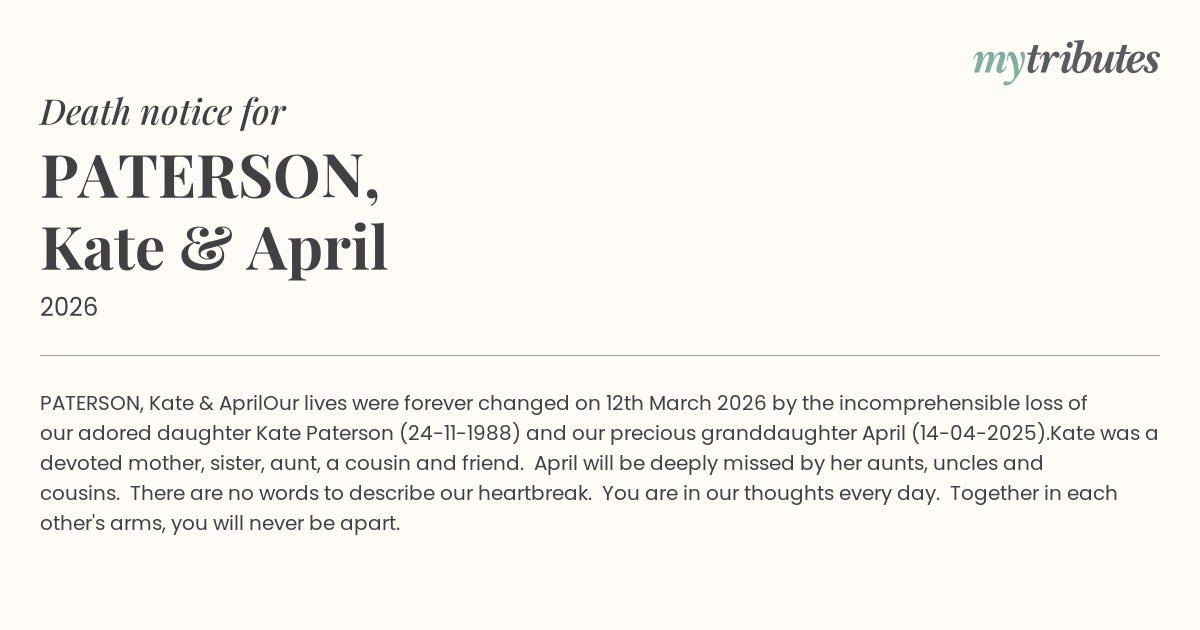 mytributes

Death notice for

PATERSON,
Kate & April

2026

PATERSON, Kate & AprilOur lives were forever changed on 12th March 2026 by the incomprehensible loss of our adored daughter Kate Paterson (24-11-1988) and our precious granddaughter April (14-04-2025).Kate was a devoted mother, sister, aunt, a cousin and friend. April will be deeply missed by her aunts, uncles and cousins. There are no words to describe our heartbreak. You are in our thoughts every day. Together in each other's arms, you will never be apart.